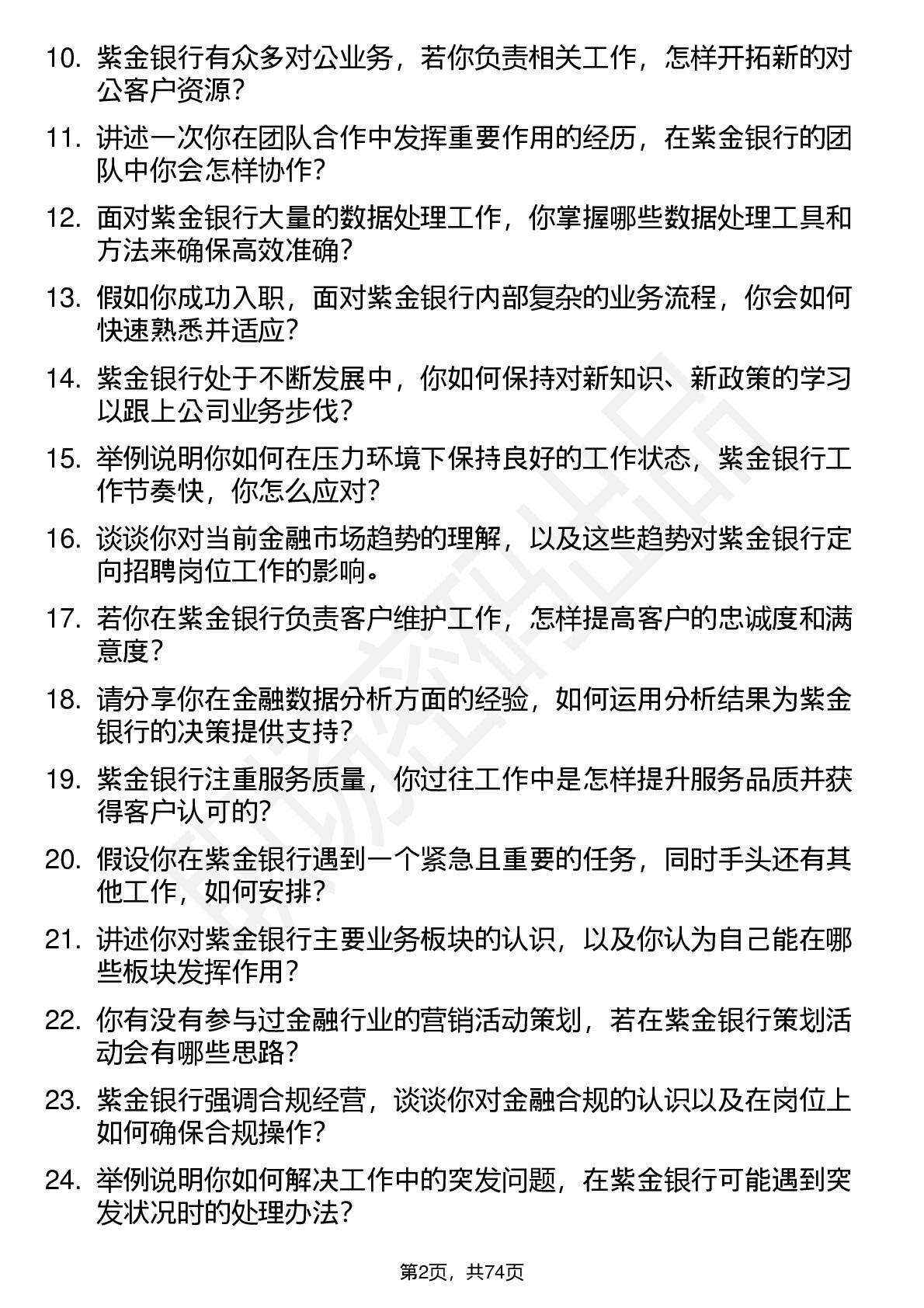 10. 紫金银行有众多对公业务，若你负责相关工作，怎样开拓新的对公客户资源？

11. 讲述一次你在团队合作中发挥重要作用的经历，在紫金银行的团队中你会怎样协作？

12. 面对紫金银行大量的数据处理工作，你掌握哪些数据处理工具和方法来确保高效准确？

13. 假如你成功入职，面对紫金银行内部复杂的业务流程，你会如何快速熟悉并适应？

14. 紫金银行处于不断发展中，你如何保持对新知识、新政策的学习以跟上公司业务步伐？

15. 举例说明你如何在压力环境下保持良好的工作状态，紫金银行工作节奏快，你怎么应对？

16. 谈谈你对当前金融市场趋势的理解，以及这些趋势对紫金银行定向招聘岗位工作的影响。

17. 若你在紫金银行负责客户维护工作，怎样提高客户的忠诚度和满意度？

18. 请分享你在金融数据分析方面的经验，如何运用分析结果为紫金银行的决策提供支持？

19. 紫金银行注重服务质量，你过往工作中是怎样提升服务品质并获得客户认可的？

20. 假设你在紫金银行遇到一个紧急且重要的任务，同时手头还有其他工作，如何安排？

21. 讲述你对紫金银行主要业务板块的认识，以及你认为自己能在哪些板块发挥作用？

22. 你有没有参与过金融行业的营销活动策划，若在紫金银行策划活动会有哪些思路？

23. 紫金银行强调合规经营，谈谈你对金融合规的认识以及在岗位上如何确保合规操作？

24. 举例说明你如何解决工作中的突发问题，在紫金银行可能遇到突发状况时的处理办法？

第2页，共74页